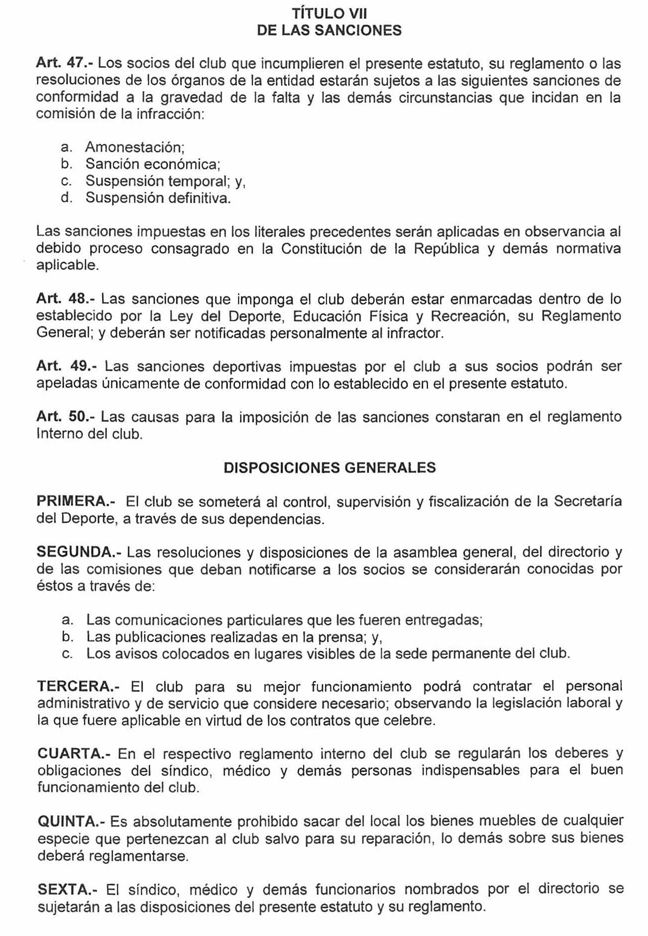 TÍTULO VII
DE LAS SANCIONES

Art. 47.- Los socios del club que incumplieren el presente estatuto, su reglamento o las resoluciones de los órganos de la entidad estarán sujetos a las siguientes sanciones de conformidad a la gravedad de la falta y las demás circunstancias que incidan en la comisión de la infracción:

a. Amonestación;
b. Sanción económica;
c. Suspensión temporal; y,
d. Suspensión definitiva.

Las sanciones impuestas en los literales precedentes serán aplicadas en observancia al debido proceso consagrado en la Constitución de la República y demás normativa aplicable.

Art. 48.- Las sanciones que imponga el club deberán estar enmarcadas dentro de lo establecido por la Ley del Deporte, Educación Física y Recreación, su Reglamento General; y deberán ser notificadas personalmente al infractor.

Art. 49.- Las sanciones deportivas impuestas por el club a sus socios podrán ser apeladas únicamente de conformidad con lo establecido en el presente estatuto.

Art. 50.- Las causas para la imposición de las sanciones constaran en el reglamento Interno del club.

DISPOSICIONES GENERALES

PRIMERA.- El club se someterá al control, supervisión y fiscalización de la Secretaría del Deporte, a través de sus dependencias.

SEGUNDA.- Las resoluciones y disposiciones de la asamblea general, del directorio y de las comisiones que deban notificarse a los socios se considerarán conocidas por éstos a través de:

a. Las comunicaciones particulares que les fueren entregadas;
b. Las publicaciones realizadas en la prensa; y,
c. Los avisos colocados en lugares visibles de la sede permanente del club.

TERCERA.- El club para su mejor funcionamiento podrá contratar el personal administrativo y de servicio que considere necesario; observando la legislación laboral y la que fuere aplicable en virtud de los contratos que celebre.

CUARTA.- En el respectivo reglamento interno del club se regularán los deberes y obligaciones del síndico, médico y demás personas indispensables para el buen funcionamiento del club.

QUINTA.- Es absolutamente prohibido sacar del local los bienes muebles de cualquier especie que pertenezcan al club salvo para su reparación, lo demás sobre sus bienes deberá reglamentarse.

SEXTA.- El síndico, médico y demás funcionarios nombrados por el directorio se sujetarán a las disposiciones del presente estatuto y su reglamento.